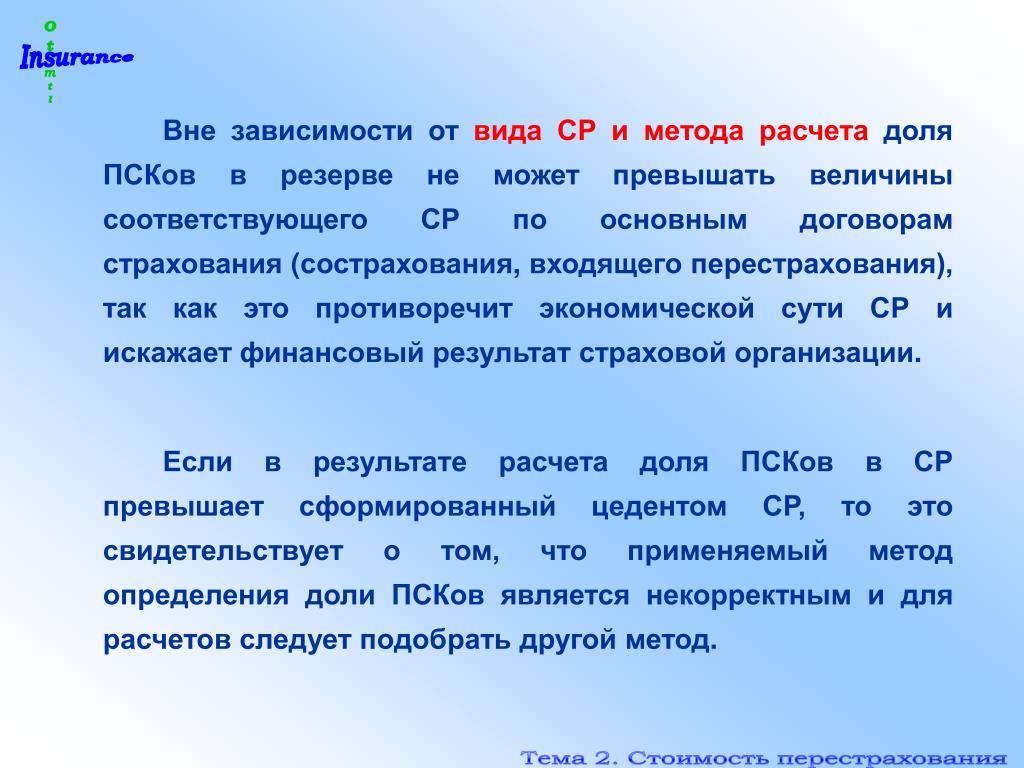 o
t
Insurance
m
t
i

Вне зависимости от вида СР и метода расчета доля ПСКов в резерве не может превышать величины соответствующего СР по основным договорам страхования (сострахования, входящего перестрахования), так как это противоречит экономической сути СР и искажает финансовый результат страховой организации.

Если в результате расчета доля ПСКов в СР превышает сформированный цедентом СР, то это свидетельствует о том, что применяемый метод определения доли ПСКов является некорректным и для расчетов следует подобрать другой метод.

Тема 2. Стоимость перестрахования